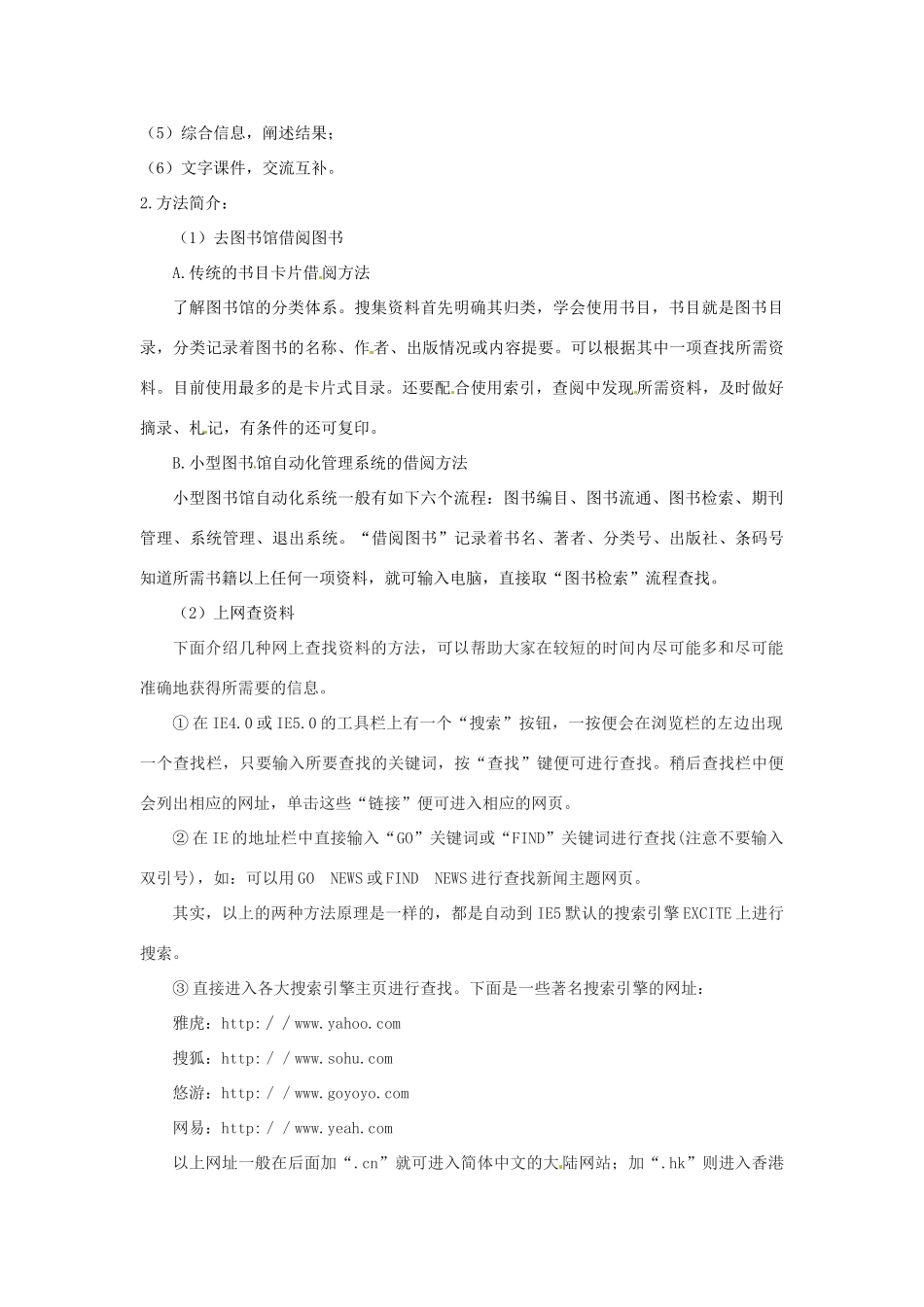 （5）综合信息，阐述结果；

（6）文字课件，交流互补。

2.方法简介：

（1）去图书馆借阅图书

A.传统的书目卡片借阅方法

了解图书馆的分类体系。搜集资料首先明确其归类，学会使用书目，书目就是图书目录，分类记录着图书的名称、作者、出版情况或内容提要。可以根据其中一项查找所需资料。目前使用最多的是卡片式目录。还要配合使用索引，查阅中发现所需资料，及时做好摘录、札记，有条件的还可复印。

B.小型图书馆自动化管理系统的借阅方法

小型图书馆自动化系统一般有如下六个流程：图书编目、图书流通、图书检索、期刊管理、系统管理、退出系统。“借阅图书”记录着书名、著者、分类号、出版社、条码号知道所需书籍以上任何一项资料，就可输入电脑，直接取“图书检索”流程查找。

（2）上网查资料

下面介绍几种网上查找资料的方法，可以帮助大家在较短的时间内尽可能多和尽可能准确地获得所需要的信息。

①在IE4.0或IE5.0的工具栏上有一个“搜索”按钮，一按便会在浏览栏的左边出现一个查找栏，只要输入所要查找的关键词，按“查找”键便可进行查找。稍后查找栏中便会列出相应的网址，单击这些“链接”便可进入相应的网页。

②在IE的地址栏中直接输入“GO”关键词或“FIND”关键词进行查找(注意不要输入双引号)，如：可以用GO NEWS或FIND NEWS进行查找新闻主题网页。

其实，以上的两种方法原理是一样的，都是自动到IE5默认的搜索引擎EXCITE上进行搜索。

③直接进入各大搜索引擎主页进行查找。下面是一些著名搜索引擎的网址：

雅虎：http://www.yahoo.com

搜狐：http://www.sohu.com

悠游：http://www.goyoyo.com

网易：http://www.yeah.com

以上网址一般在后面加“.cn”就可进入简体中文的大陆网站；加“.hk”则进入香港